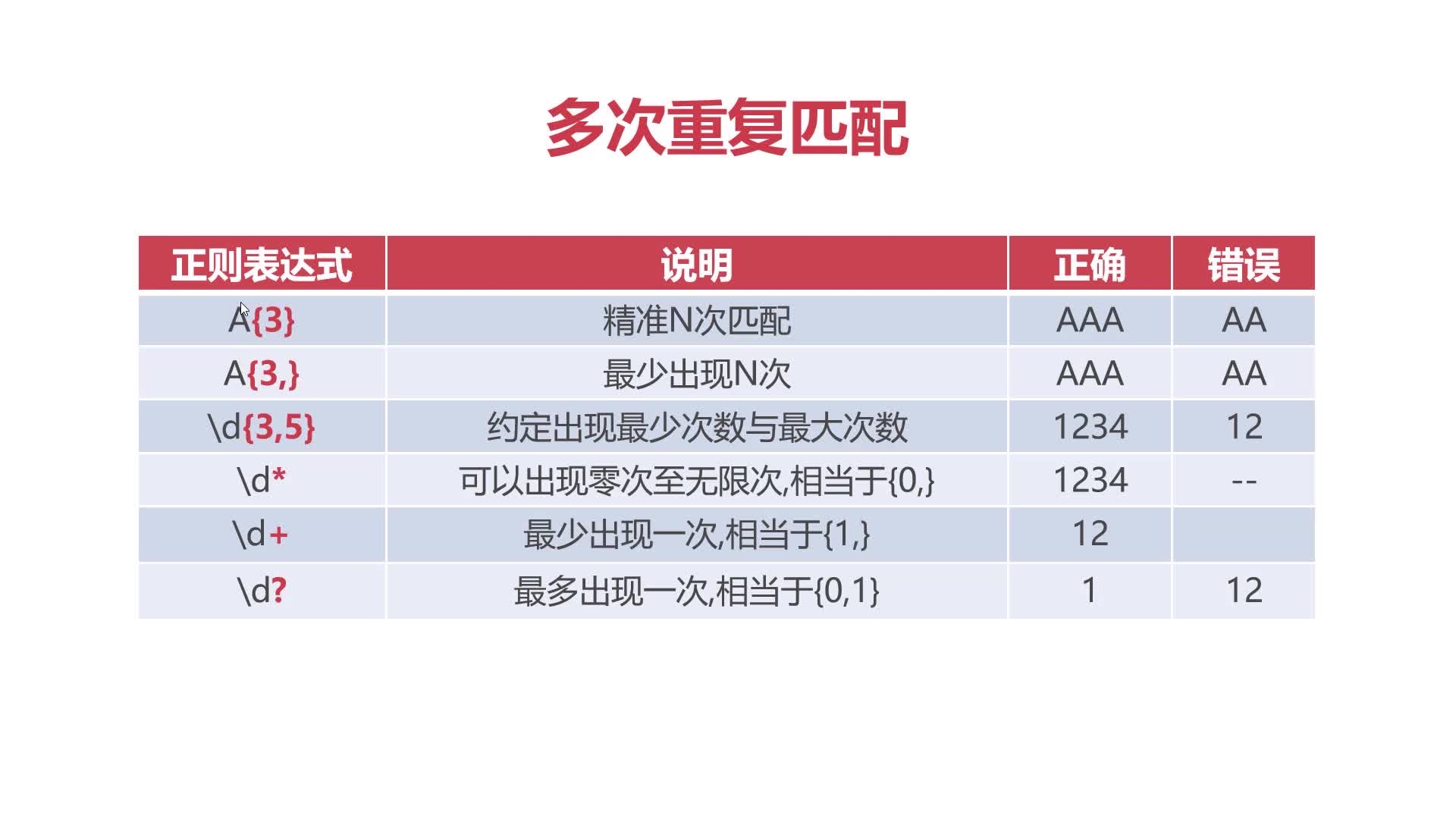 多次重复匹配

| 正则表达式 | 说明 | 正确 | 错误 |
|---|---|---|---|
| A{3} | 精准N次匹配 | AAA | AA |
| A{3,} | 最少出现N次 | AAA | AA |
| \d{3,5} | 约定出现最少次数与最大次数 | 1234 | 12 |
| \d* | 可以出现零次至无限次,相当于{0,} | 1234 | -- |
| \d+ | 最少出现一次,相当于{1,} | 12 | |
| \d? | 最多出现一次,相当于{0,1} | 1 | 12 |